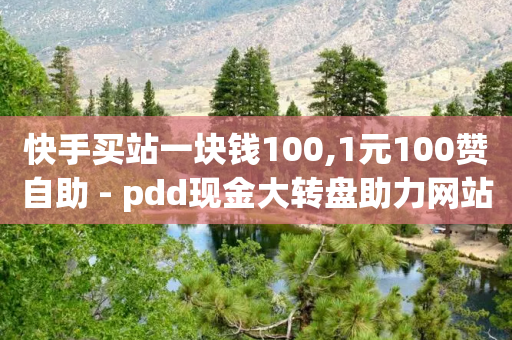 快手买站一块钱100,1元100赞自助 - pdd现金大转盘助力网站